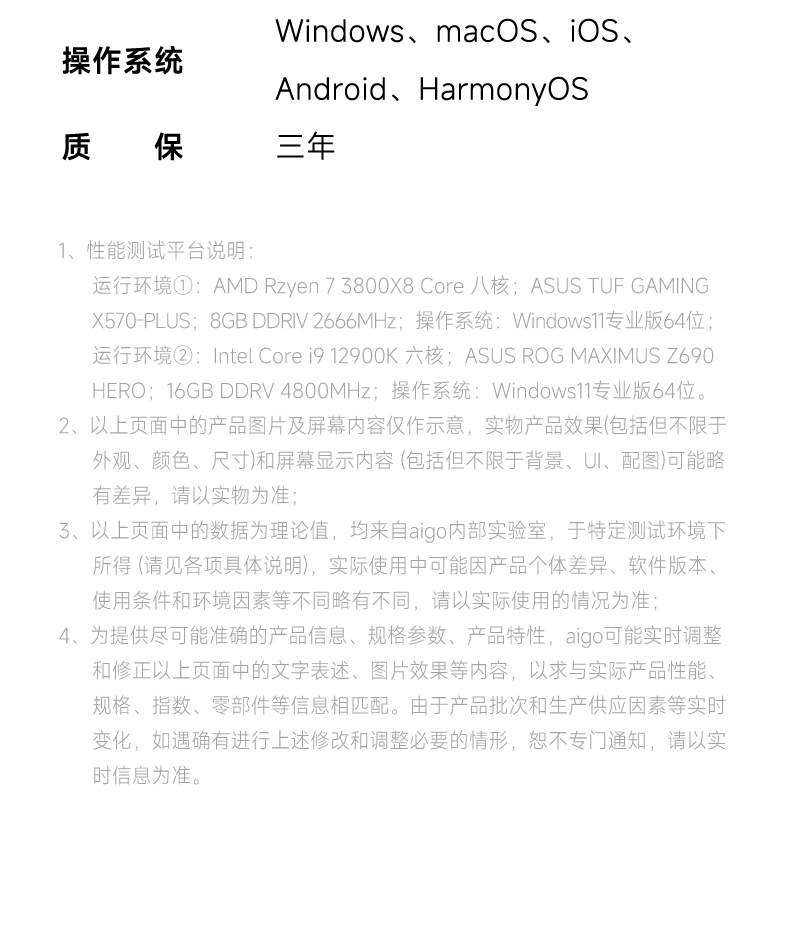 操作系统 Windows、macOS、iOS、Android、HarmonyOS

质　保 三年

1、性能测试平台说明：
运行环境①：AMD Rzyen 7 3800X8 Core 八核；ASUS TUF GAMING X570-PLUS；8GB DDRIV 2666MHz；操作系统：Windows11专业版64位；
运行环境②：Intel Core i9 12900K 六核；ASUS ROG MAXIMUS Z690 HERO；16GB DDRV 4800MHz；操作系统：Windows11专业版64位。

2、以上页面中的产品图片及屏幕内容仅作示意，实物产品效果(包括但不限于外观、颜色、尺寸)和屏幕显示内容(包括但不限于背景、UI、配图)可能略有差异，请以实物为准；

3、以上页面中的数据为理论值，均来自aigo内部实验室，于特定测试环境下所得(请见各项具体说明)，实际使用中可能因产品个体差异、软件版本、使用条件和环境因素等不同略有不同，请以实际使用的情况为准；

4、为提供尽可能准确的产品信息、规格参数、产品特性，aigo可能实时调整和修正以上页面中的文字表述、图片效果等内容，以求与实际产品性能、规格、指数、零部件等信息相匹配。由于产品批次和生产供应因素等实时变化，如遇确有进行上述修改和调整必要的情形，恕不专门通知，请以实时信息为准。